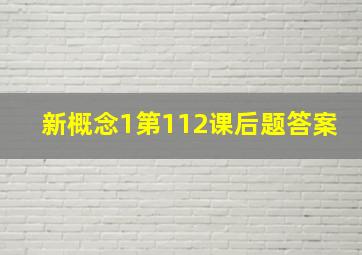 新概念1第112课后题答案